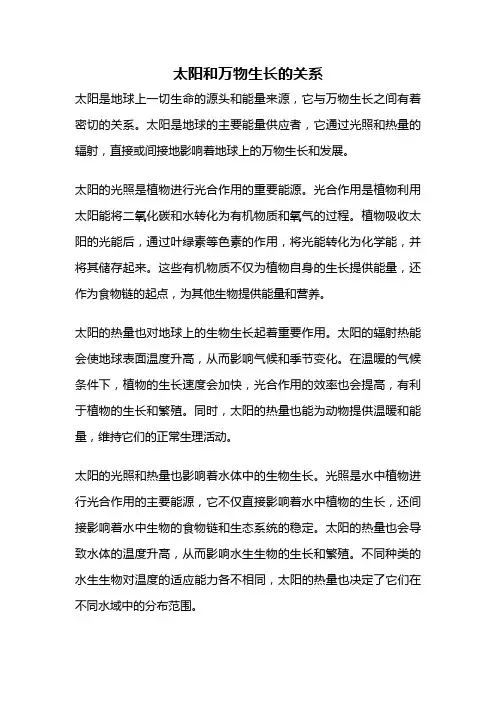 太阳和万物生长的关系

太阳是地球上一切生命的源头和能量来源，它与万物生长之间有着密切的关系。太阳是地球的主要能量供应者，它通过光照和热量的辐射，直接或间接地影响着地球上的万物生长和发展。

太阳的光照是植物进行光合作用的重要能源。光合作用是植物利用太阳能将二氧化碳和水转化为有机物质和氧气的过程。植物吸收太阳的光能后，通过叶绿素等色素的作用，将光能转化为化学能，并将其储存起来。这些有机物质不仅为植物自身的生长提供能量，还作为食物链的起点，为其他生物提供能量和营养。

太阳的热量也对地球上的生物生长起着重要作用。太阳的辐射热能会使地球表面温度升高，从而影响气候和季节变化。在温暖的气候条件下，植物的生长速度会加快，光合作用的效率也会提高，有利于植物的生长和繁殖。同时，太阳的热量也能为动物提供温暖和能量，维持它们的正常生理活动。

太阳的光照和热量也影响着水体中的生物生长。光照是水中植物进行光合作用的主要能源，它不仅直接影响着水中植物的生长，还间接影响着水中生物的食物链和生态系统的稳定。太阳的热量也会导致水体的温度升高，从而影响水生生物的生长和繁殖。不同种类的水生生物对温度的适应能力各不相同，太阳的热量也决定了它们在不同水域中的分布范围。